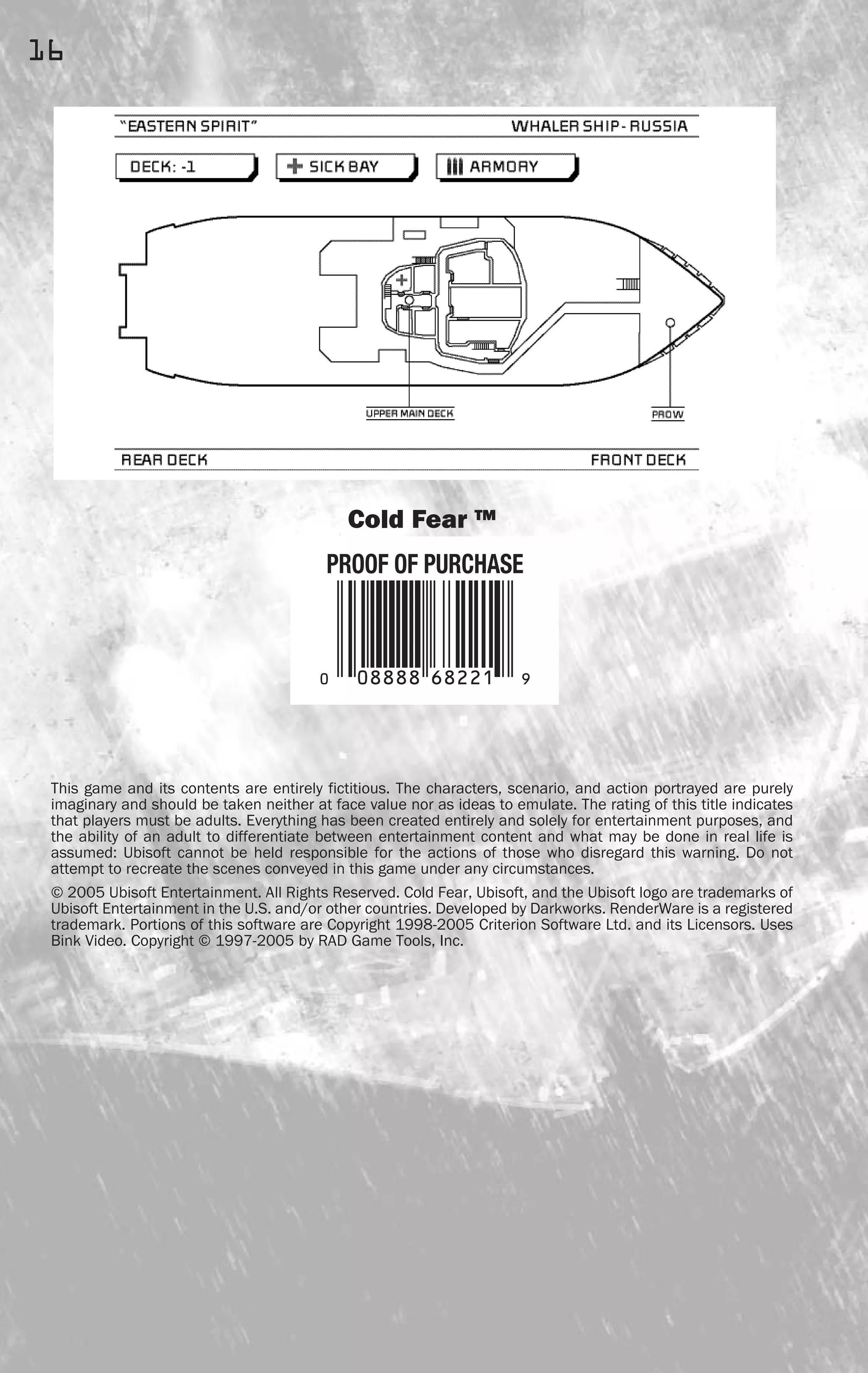 16

"EASTERN SPIRIT" WHALER SHIP - RUSSIA

DECK: -1

SICK BAY

ARMORY

UPPER MAIN DECK

PROW

REAR DECK FRONT DECK

Cold Fear ™

PROOF OF PURCHASE

0 08888 68221 9

This game and its contents are entirely fictitious. The characters, scenario, and action portrayed are purely imaginary and should be taken neither at face value nor as ideas to emulate. The rating of this title indicates that players must be adults. Everything has been created entirely and solely for entertainment purposes, and the ability of an adult to differentiate between entertainment content and what may be done in real life is assumed: Ubisoft cannot be held responsible for the actions of those who disregard this warning. Do not attempt to recreate the scenes conveyed in this game under any circumstances.

© 2005 Ubisoft Entertainment. All Rights Reserved. Cold Fear, Ubisoft, and the Ubisoft logo are trademarks of Ubisoft Entertainment in the U.S. and/or other countries. Developed by Darkworks. RenderWare is a registered trademark. Portions of this software are Copyright 1998-2005 Criterion Software Ltd. and its Licensors. Uses Bink Video. Copyright © 1997-2005 by RAD Game Tools, Inc.